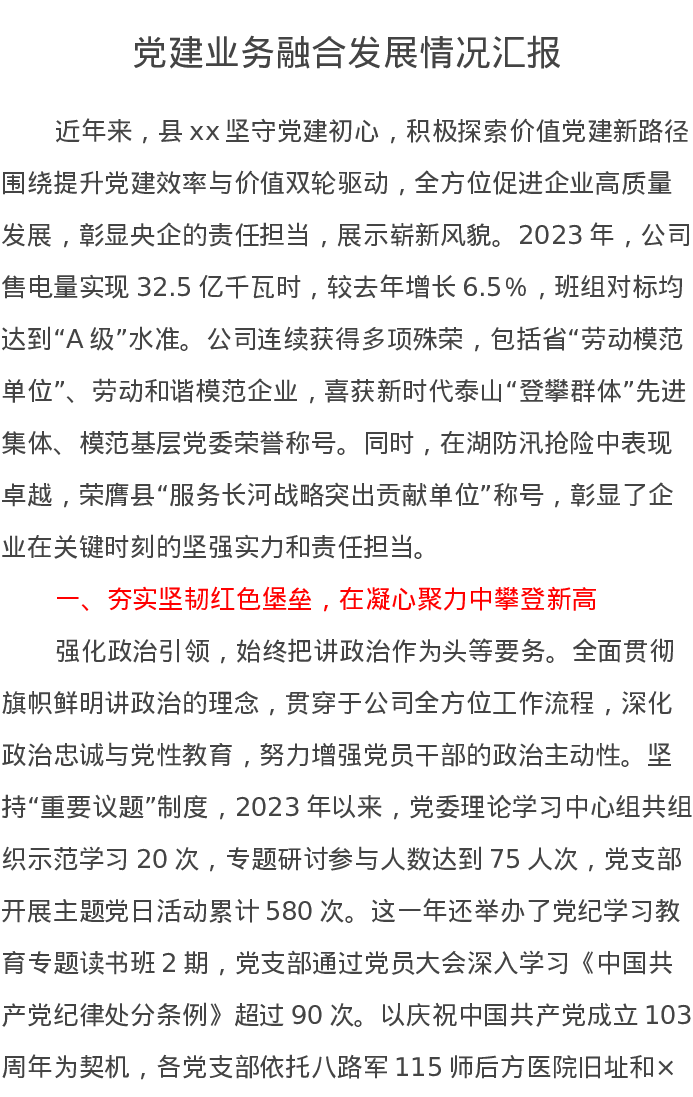 党建业务融合发展情况汇报

近年来，县xx坚守党建初心，积极探索价值党建新路径围绕提升党建效率与价值双轮驱动，全方位促进企业高质量发展，彰显央企的责任担当，展示崭新风貌。2023年，公司售电量实现32.5亿千瓦时，较去年增长6.5%，班组对标均达到“A级”水准。公司连续获得多项殊荣，包括省“劳动模范单位”、劳动和谐模范企业，喜获新时代泰山“登攀群体”先进集体、模范基层党委荣誉称号。同时，在湖防汛抢险中表现卓越，荣膺县“服务长河战略突出贡献单位”称号，彰显了企业在关键时刻的坚强实力和责任担当。

一、夯实坚韧红色堡垒，在凝心聚力中攀登新高

强化政治引领，始终把讲政治作为头等要务。全面贯彻旗帜鲜明讲政治的理念，贯穿于公司全方位工作流程，深化政治忠诚与党性教育，努力增强党员干部的政治主动性。坚持“重要议题”制度，2023年以来，党委理论学习中心组共组织示范学习20次，专题研讨参与人数达到75人次，党支部开展主题党日活动累计580次。这一年还举办了党纪学习教育专题读书班2期，党支部通过党员大会深入学习《中国共产党纪律处分条例》超过90次。以庆祝中国共产党成立103周年为契机，各党支部依托八路军115师后方医院旧址和×